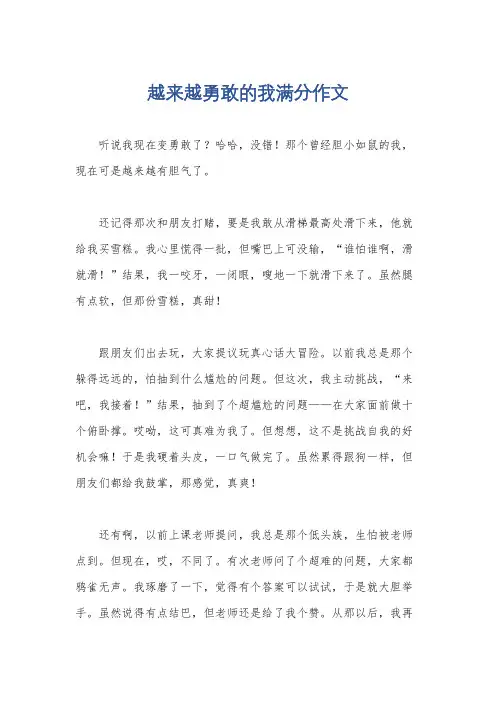 越来越勇敢的我满分作文

听说我现在变勇敢了？哈哈，没错！那个曾经胆小如鼠的我，现在可是越来越有胆气了。

还记得那次和朋友打赌，要是我敢从滑梯最高处滑下来，他就给我买雪糕。我心里慌得一批，但嘴巴上可没输，“谁怕谁啊，滑就滑！”结果，我一咬牙，一闭眼，嗖地一下就滑下来了。虽然腿有点软，但那份雪糕，真甜！

跟朋友们出去玩，大家提议玩真心话大冒险。以前我总是那个躲得远远的，怕抽到什么尴尬的问题。但这次，我主动挑战，“来吧，我接着！”结果，抽到了个超尴尬的问题——在大家面前做十个俯卧撑。哎呦，这可真难为我了。但想想，这不是挑战自我的好机会嘛！于是我硬着头皮，一口气做完了。虽然累得跟狗一样，但朋友们都给我鼓掌，那感觉，真爽！

还有啊，以前上课老师提问，我总是那个低头族，生怕被老师点到。但现在，哎，不同了。有次老师问了个超难的问题，大家都鸦雀无声。我琢磨了一下，觉得有个答案可以试试，于是就大胆举手。虽然说得有点结巴，但老师还是给了我个赞。从那以后，我再